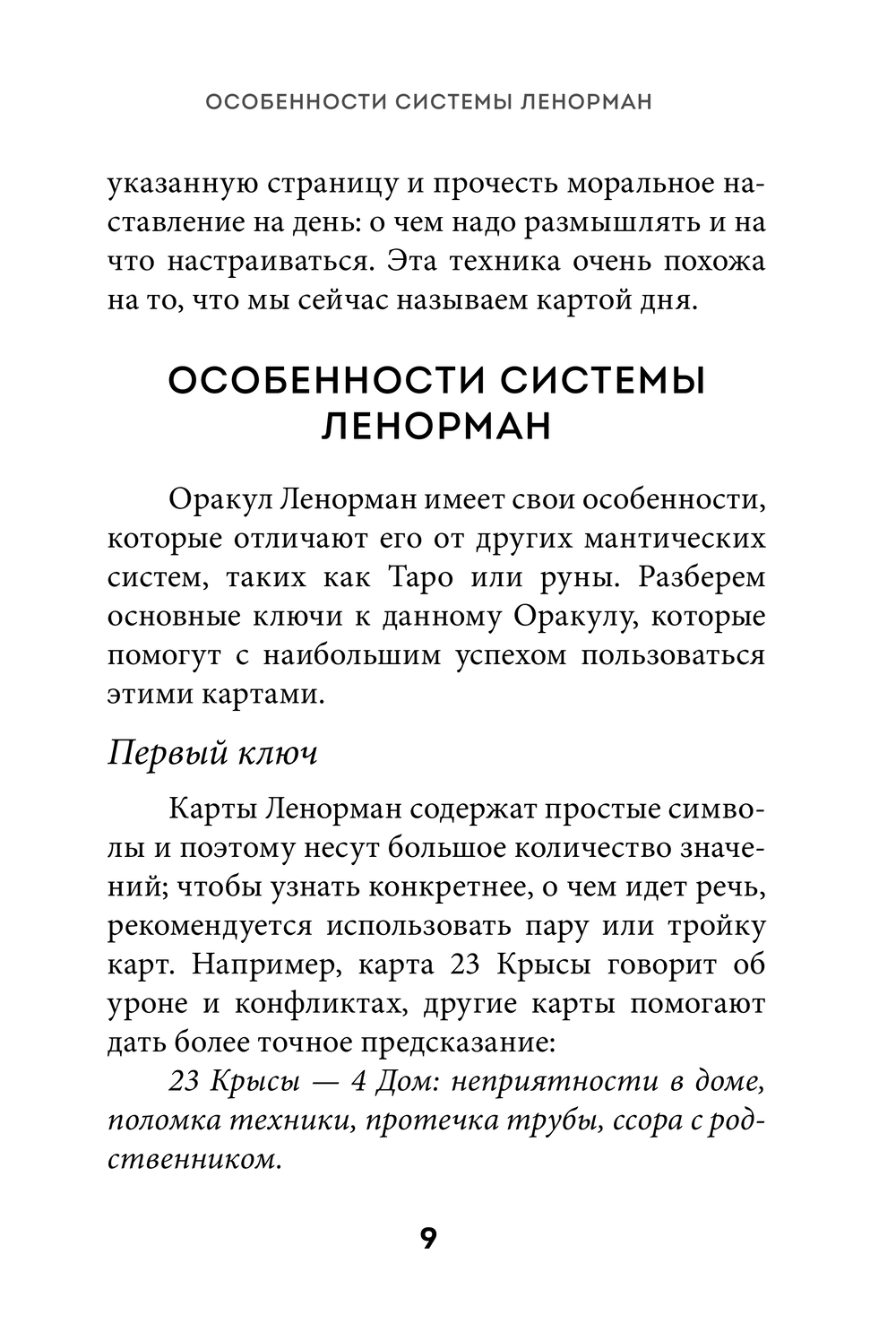 ОСОБЕННОСТИ СИСТЕМЫ ЛЕНОРМАН

указанную страницу и прочесть моральное наставление на день: о чем надо размышлять и на что настраиваться. Эта техника очень похожа на то, что мы сейчас называем картой дня.

ОСОБЕННОСТИ СИСТЕМЫ ЛЕНОРМАН

Оракул Ленорман имеет свои особенности, которые отличают его от других мантических систем, таких как Таро или руны. Разберем основные ключи к данному Оракулу, которые помогут с наибольшим успехом пользоваться этими картами.

Первый ключ

Карты Ленорман содержат простые символы и поэтому несут большое количество значений; чтобы узнать конкретнее, о чем идет речь, рекомендуется использовать пару или тройку карт. Например, карта 23 Крысы говорит об уроне и конфликтах, другие карты помогают дать более точное предсказание:

23 Крысы — 4 Дом: неприятности в доме, поломка техники, протечка трубы, ссора с родственником.

9